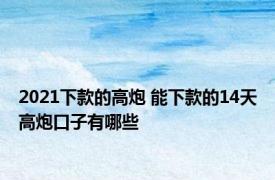 2021下款的高炮 能下款的14天高炮口子有哪些